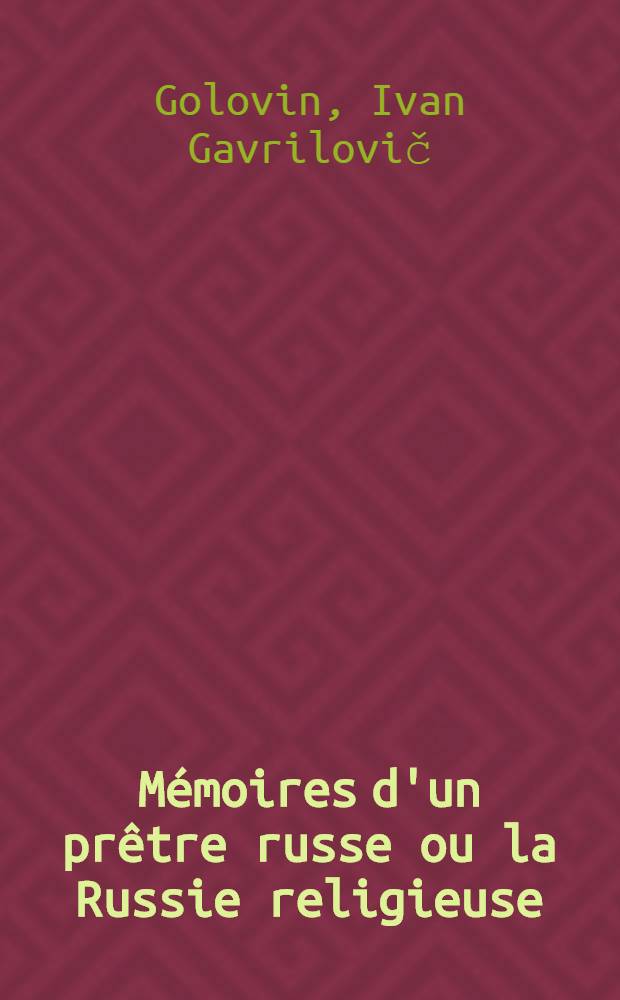 Golovin, Ivan Gavrilovič

Mémoires d'un prêtre russe ou la Russie religieuse